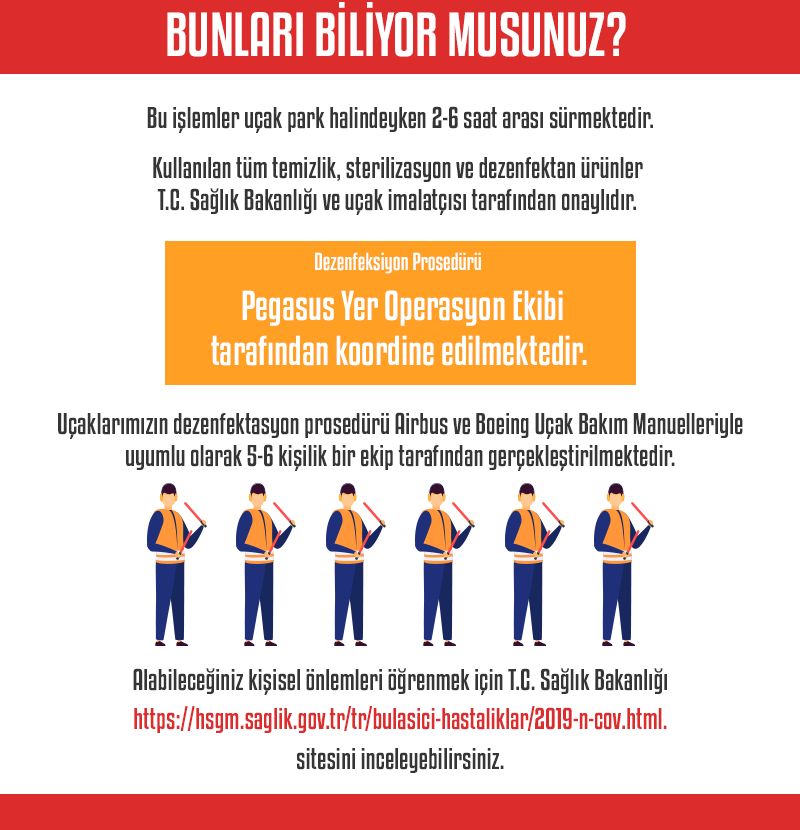 BUNLARI BİLİYOR MUSUNUZ?

Bu işlemler uçak park halindeyken 2-6 saat arası sürmektedir.

Kullanılan tüm temizlik, sterilizasyon ve dezenfektan ürünler T.C. Sağlık Bakanlığı ve uçak imalatçısı tarafından onaylıdır.

Dezenfeksiyon Prosedürü

Pegasus Yer Operasyon Ekibi tarafından koordine edilmektedir.

Uçaklarımızın dezenfektasyon prosedürü Airbus ve Boeing Uçak Bakım Manuelleriyle uyumlu olarak 5-6 kişilik bir ekip tarafından gerçekleştirilmektedir.

Alabileceğiniz kişisel önlemleri öğrenmek için T.C. Sağlık Bakanlığı https://hsgm.saglik.gov.tr/tr/bulasici-hastaliklar/2019-n-cov.html. sitesini inceleyebilirsiniz.